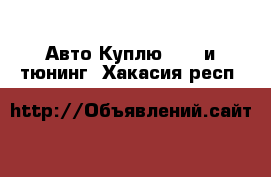 Авто Куплю и тюнинг Хакасия респ

http://Объявлений.сайт